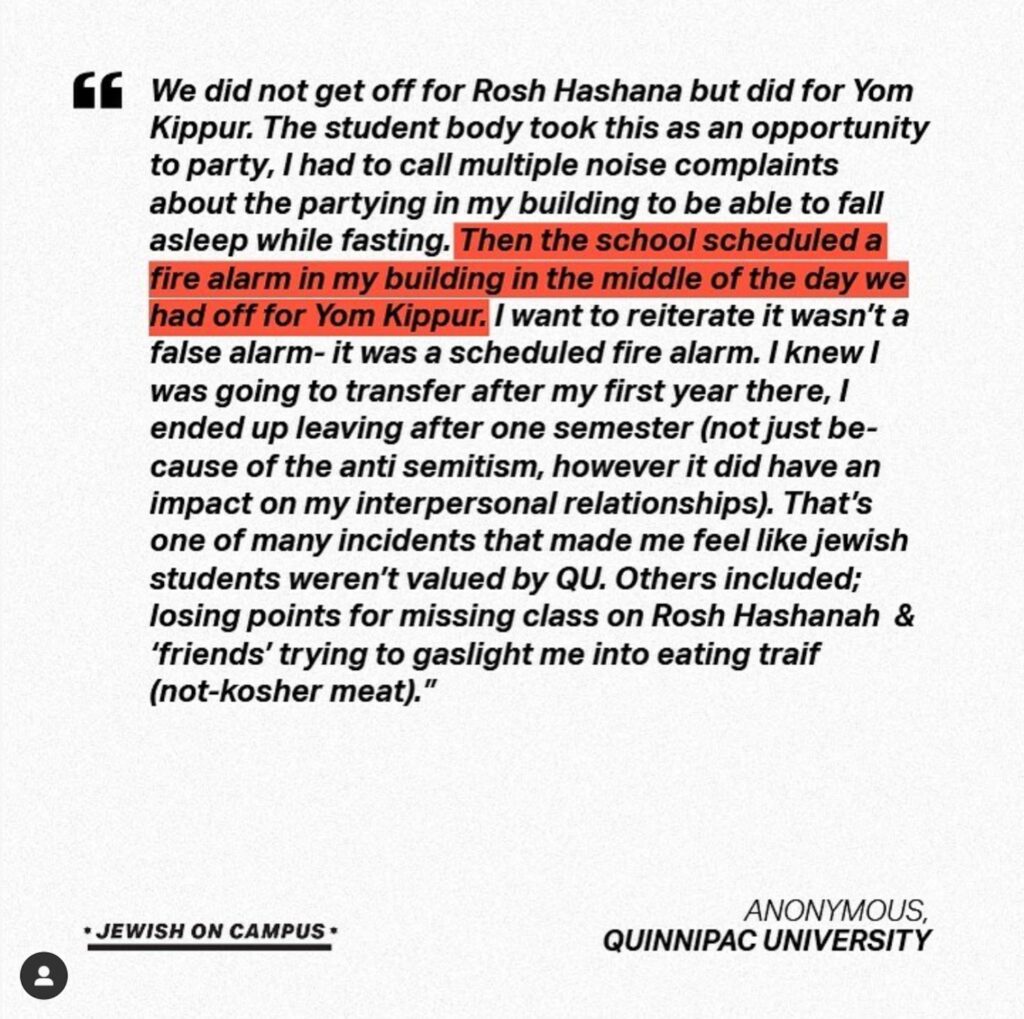 “ We did not get off for Rosh Hashana but did for Yom Kippur. The student body took this as an opportunity to party, I had to call multiple noise complaints about the partying in my building to be able to fall asleep while fasting. Then the school scheduled a fire alarm in my building in the middle of the day we had off for Yom Kippur. I want to reiterate it wasn't a false alarm- it was a scheduled fire alarm. I knew I was going to transfer after my first year there, I ended up leaving after one semester (not just because of the anti semitism, however it did have an impact on my interpersonal relationships). That's one of many incidents that made me feel like jewish students weren't valued by QU. Others included; losing points for missing class on Rosh Hashanah & 'friends' trying to gaslight me into eating traif (not-kosher meat)."

• JEWISH ON CAMPUS •

ANONYMOUS,
QUINNIPAC UNIVERSITY